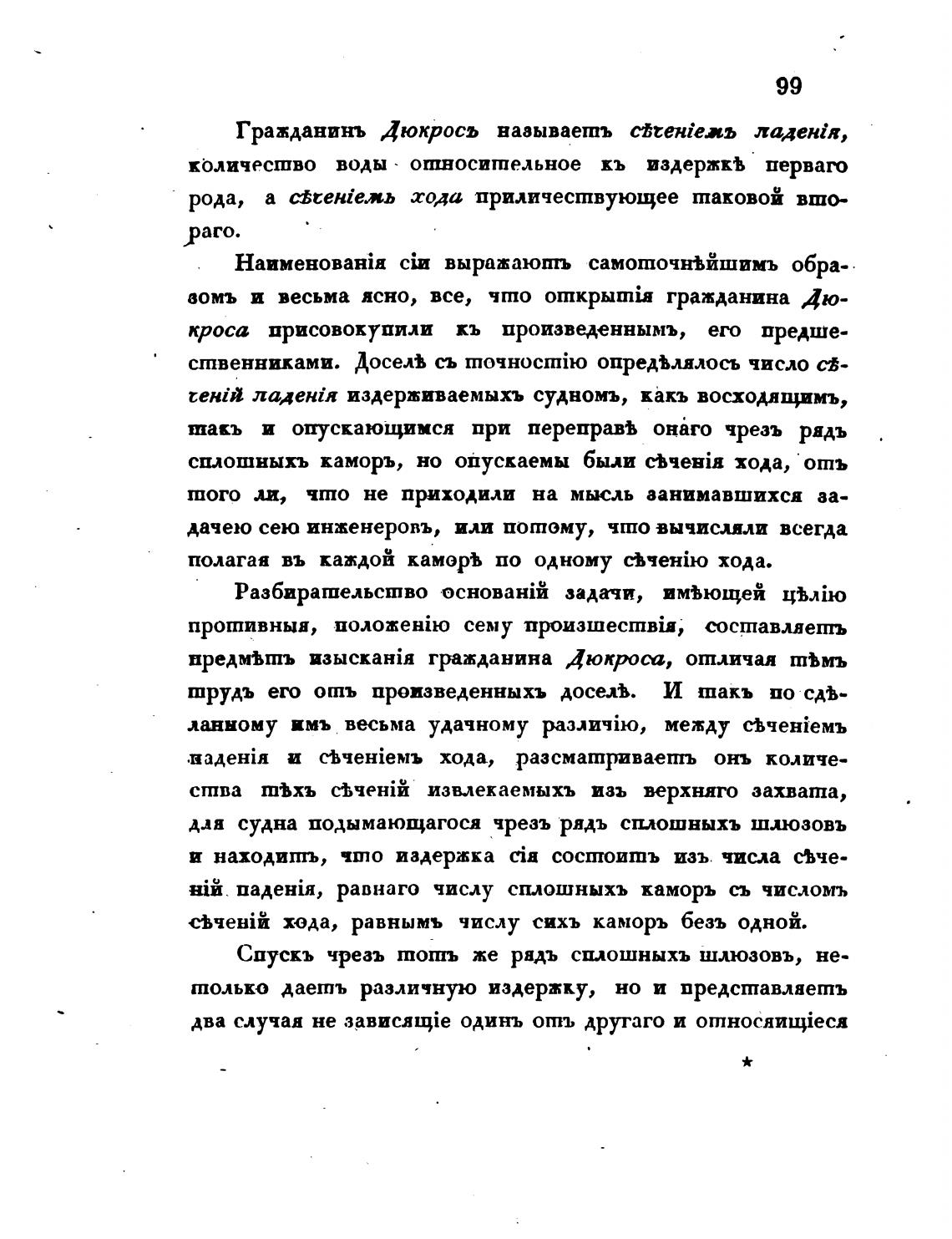 99

Гражданинъ Дюкросъ называетъ сѣченіемъ паденія, количество воды относительное къ издержкѣ перваго рода, а сѣченіемъ хода приличествующее таковой втораго.

Наименованія сіи выражаютъ самоточнѣйшимъ образомъ и весьма ясно, все, что открытія гражданина Дюкроса присовокупили къ произведеннымъ, его предшественниками. Доселѣ съ точностію опредѣлялось число сѣченій паденія издерживаемыхъ судномъ, какъ восходящимъ, такъ и опускающимся при переправѣ онаго чрезъ рядъ сплошныхъ каморъ, но опускаемы были сѣченія хода, отъ того ли, что не приходили на мысль занимавшихся задачею сею инженеровъ, или потому, что вычисляли всегда полагая въ каждой каморѣ по одному сѣченію хода.

Разбирательство основаній задачи, имѣющей цѣлію противныя, положенію сему произшествія, составляетъ предмѣтъ изысканія гражданина Дюкроса, отличая тѣмъ трудъ его отъ произведенныхъ доселѣ. И такъ по сдѣланному имъ весьма удачному различію, между сѣченіемъ паденія и сѣченіемъ хода, разсматриваетъ онъ количества тѣхъ сѣченій извлекаемыхъ изъ верхняго захвата, для судна подымающагося чрезъ рядъ сплошныхъ шлюзовъ и находитъ, что издержка сія состоитъ изъ числа сѣченій паденія, равнаго числу сплошныхъ каморъ съ числомъ сѣченій хода, равнымъ числу сихъ каморъ безъ одной.

Спускъ чрезъ тотъ же рядъ сплошныхъ шлюзовъ, нетолько даетъ различную издержку, но и представляетъ два случая не зависящіе одинъ отъ другаго и относящіеся

*